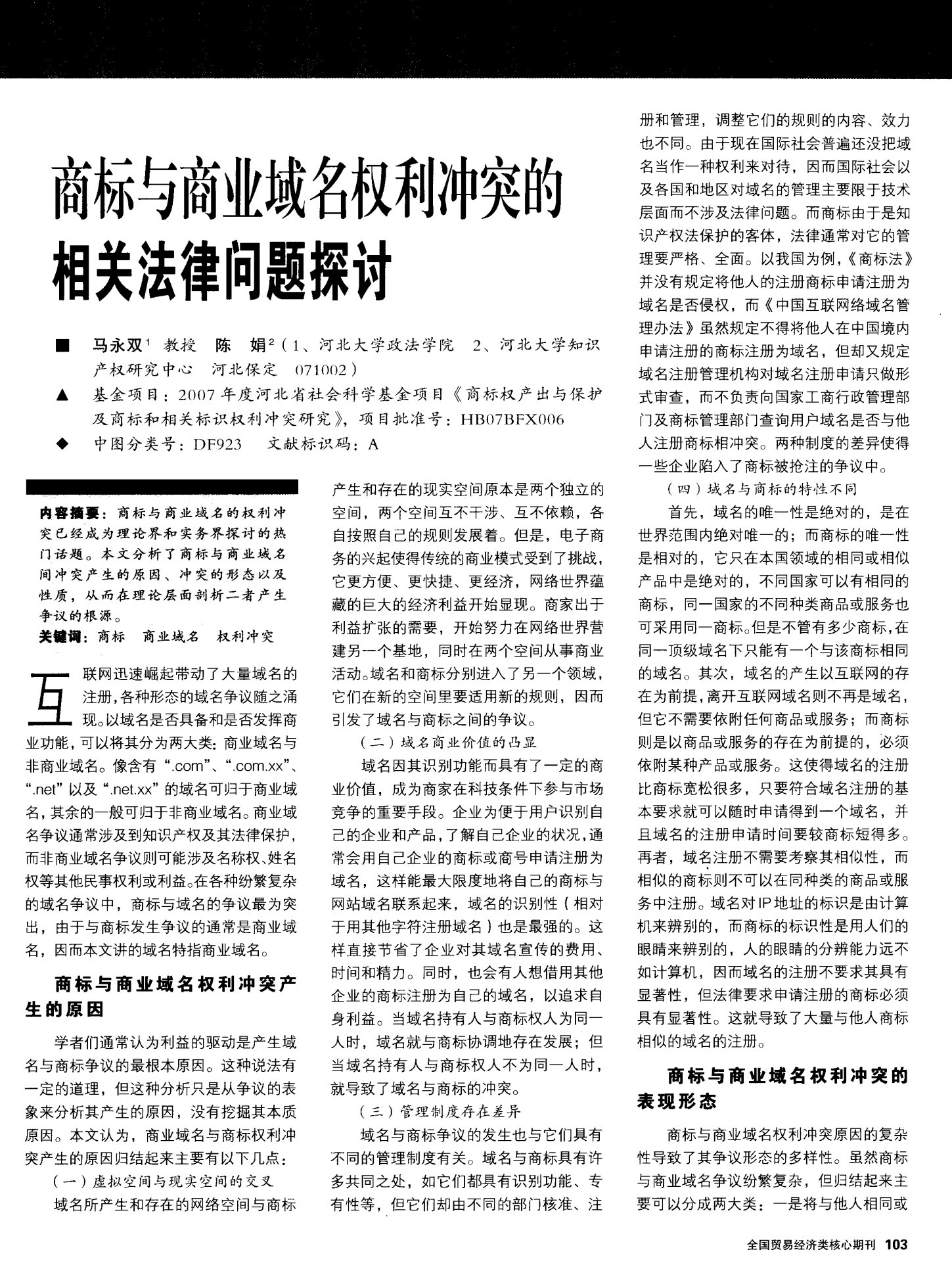 商标与商业域名权利冲突的相关法律问题探讨

■ 马永双$^1$ 教授 陈 娟$^2$（1、河北大学政法学院 2、河北大学知识产权研究中心 河北保定 071002）

▲ 基金项目：2007年度河北省社会科学基金项目《商标权产出与保护及商标和相关标识权利冲突研究》，项目批准号：HB07BFX006

◆ 中图分类号：DF923 文献标识码：A

内容摘要：商标与商业域名的权利冲突已经成为理论界和实务界探讨的热门话题。本文分析了商标与商业域名间冲突产生的原因、冲突的形态以及性质，从而在理论层面剖析二者产生争议的根源。

关键词：商标 商业域名 权利冲突

互联网迅速崛起带动了大量域名的注册，各种形态的域名争议随之涌现。以域名是否具备和是否发挥商业功能，可以将其分为两大类：商业域名与非商业域名。像含有“.com”、“.com.xx”、“.net”以及“.net.xx”的域名可归于商业域名，其余的一般可归于非商业域名。商业域名争议通常涉及到知识产权及其法律保护，而非商业域名争议则可能涉及名称权、姓名权等其他民事权利或利益。在各种纷繁复杂的域名争议中，商标与域名的争议最为突出，由于与商标发生争议的通常是商业域名，因而本文讲的域名特指商业域名。

商标与商业域名权利冲突产生的原因

学者们通常认为利益的驱动是产生域名与商标争议的最根本原因。这种说法有一定的道理，但这种分析只是从争议的表象来分析其产生的原因，没有挖掘其本质原因。本文认为，商业域名与商标权利冲突产生的原因归结起来主要有以下几点：

（一）虚拟空间与现实空间的交叉

域名所产生和存在的网络空间与商标产生和存在的现实空间原本是两个独立的空间，两个空间互不干涉、互不依赖，各自按照自己的规则发展着。但是，电子商务的兴起使得传统的商业模式受到了挑战，它更方便、更快捷、更经济，网络世界蕴藏的巨大的经济利益开始显现。商家出于利益扩张的需要，开始努力在网络世界营建另一个基地，同时在两个空间从事商业活动。域名和商标分别进入了另一个领域，它们在新的空间里要适用新的规则，因而引发了域名与商标之间的争议。

（二）域名商业价值的凸显

域名因其识别功能而具有了一定的商业价值，成为商家在科技条件下参与市场竞争的重要手段。企业为便于用户识别自己的企业和产品，了解自己企业的状况，通常会用自己企业的商标或商号申请注册为域名，这样能最大限度地将自己的商标与网站域名联系起来，域名的识别性（相对于用其他字符注册域名）也是最强的。这样直接节省了企业对其域名宣传的费用、时间和精力。同时，也会有人想借用其他企业的商标注册为自己的域名，以追求自身利益。当域名持有人与商标权人为同一人时，域名就与商标协调地存在发展；但当域名持有人与商标权人不为同一人时，就导致了域名与商标的冲突。

（三）管理制度存在差异

域名与商标争议的发生也与它们具有不同的管理制度有关。域名与商标具有许多共同之处，如它们都具有识别功能、专有性等，但它们却由不同的部门核准、注册和管理，调整它们的规则的内容、效力也不同。由于现在国际社会普遍还没把域名当作一种权利来对待，因而国际社会以及各国和地区对域名的管理主要限于技术层面而不涉及法律问题。而商标由于是知识产权法保护的客体，法律通常对它的管理要严格、全面。以我国为例，《商标法》并没有规定将他人的注册商标申请注册为域名是否侵权，而《中国互联网络域名管理办法》虽然规定不得将他人在中国境内申请注册的商标注册为域名，但却又规定域名注册管理机构对域名注册申请只做形式审查，而不负责向国家工商行政管理部门及商标管理部门查询用户域名是否与他人注册商标相冲突。两种制度的差异使得一些企业陷入了商标被抢注的争议中。

（四）域名与商标的特性不同

首先，域名的唯一性是绝对的，是在世界范围内绝对唯一的；而商标的唯一性是相对的，它只在本国领域的相同或相似产品中是绝对的，不同国家可以有相同的商标，同一国家的不同种类商品或服务也可采用同一商标。但是不管有多少商标，在同一顶级域名下只能有一个与该商标相同的域名。其次，域名的产生以互联网的存在为前提，离开互联网域名则不再是域名，但它不需要依附任何商品或服务；而商标则是以商品或服务的存在为前提的，必须依附某种产品或服务。这使得域名的注册比商标宽松很多，只要符合域名注册的基本要求就可以随时申请得到一个域名，并且域名的注册申请时间要较商标短得多。再者，域名注册不需要考察其相似性，而相似的商标则不可以在同种类的商品或服务中注册。域名对IP地址的标识是由计算机来辨别的，而商标的标识性是用人们的眼睛来辨别的，人的眼睛的分辨能力远不如计算机，因而域名的注册不要求其具有显著性，但法律要求申请注册的商标必须具有显著性。这就导致了大量与他人商标相似的域名的注册。

商标与商业域名权利冲突的表现形态

商标与商业域名权利冲突原因的复杂性导致了其争议形态的多样性。虽然商标与商业域名争议纷繁复杂，但归结起来主要可以分成两大类：一是将与他人相同或

全国贸易经济类核心期刊 103